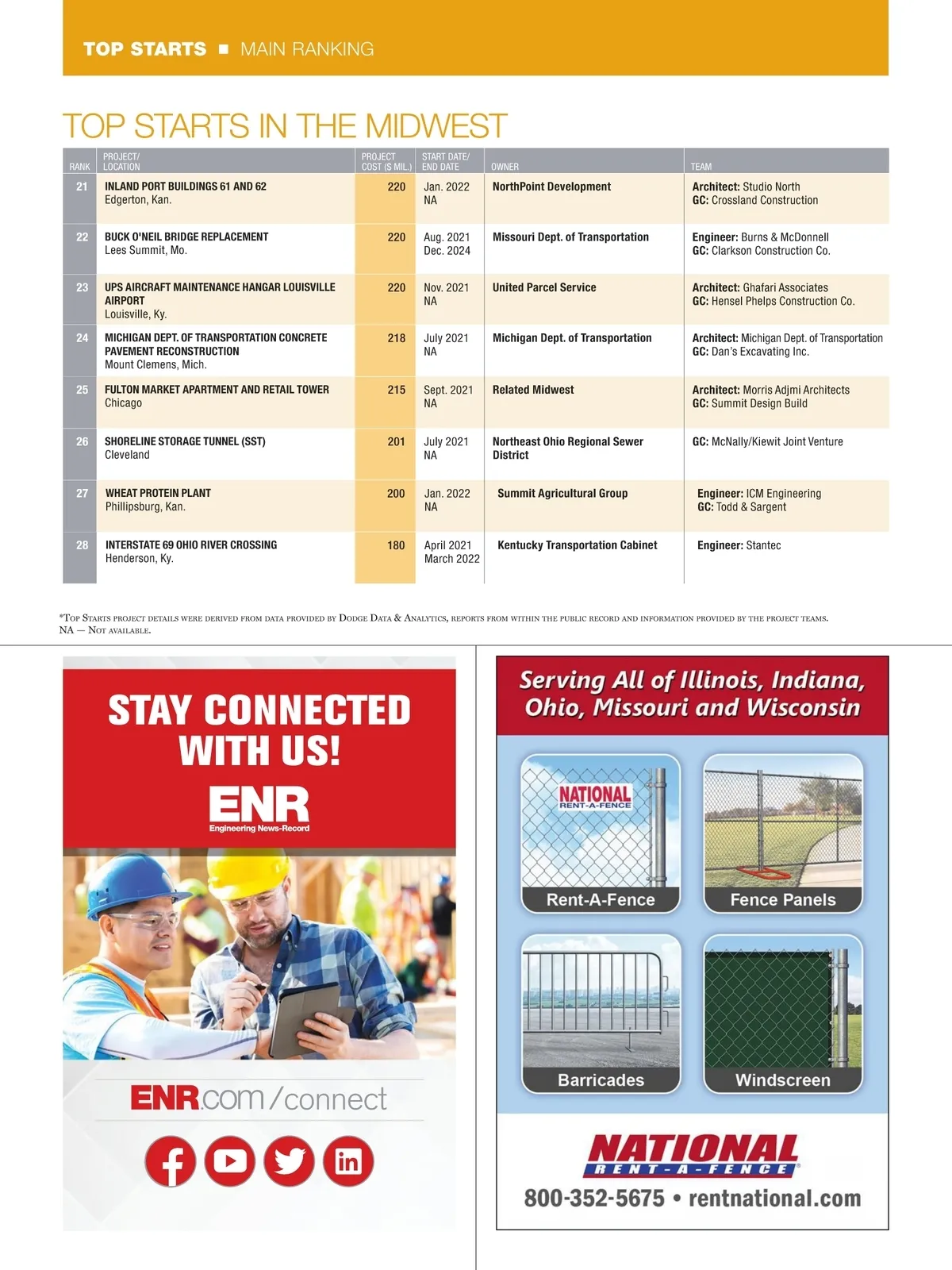 TOP STARTS ■ MAIN RANKING

TOP STARTS IN THE MIDWEST

| RANK | PROJECT/ LOCATION | PROJECT COST ($ MIL.) | START DATE/ END DATE | OWNER | TEAM |
|---|---|---|---|---|---|
| 21 | INLAND PORT BUILDINGS 61 AND 62 Edgerton, Kan. | 220 | Jan. 2022 NA | NorthPoint Development | Architect: Studio North GC: Crossland Construction |
| 22 | BUCK O'NEIL BRIDGE REPLACEMENT Lees Summit, Mo. | 220 | Aug. 2021 Dec. 2024 | Missouri Dept. of Transportation | Engineer: Burns & McDonnell GC: Clarkson Construction Co. |
| 23 | UPS AIRCRAFT MAINTENANCE HANGAR LOUISVILLE AIRPORT Louisville, Ky. | 220 | Nov. 2021 NA | United Parcel Service | Architect: Ghafari Associates GC: Hensel Phelps Construction Co. |
| 24 | MICHIGAN DEPT. OF TRANSPORTATION CONCRETE PAVEMENT RECONSTRUCTION Mount Clemens, Mich. | 218 | July 2021 NA | Michigan Dept. of Transportation | Architect: Michigan Dept. of Transportation GC: Dan's Excavating Inc. |
| 25 | FULTON MARKET APARTMENT AND RETAIL TOWER Chicago | 215 | Sept. 2021 NA | Related Midwest | Architect: Morris Adjmi Architects GC: Summit Design Build |
| 26 | SHORELINE STORAGE TUNNEL (SST) Cleveland | 201 | July 2021 NA | Northeast Ohio Regional Sewer District | GC: McNally/Kiewit Joint Venture |
| 27 | WHEAT PROTEIN PLANT Phillipsburg, Kan. | 200 | Jan. 2022 NA | Summit Agricultural Group | Engineer: ICM Engineering GC: Todd & Sargent |
| 28 | INTERSTATE 69 OHIO RIVER CROSSING Henderson, Ky. | 180 | April 2021 March 2022 | Kentucky Transportation Cabinet | Engineer: Stantec |

*Top Starts project details were derived from data provided by Dodge Data & Analytics, reports from within the public record and information provided by the project teams.
NA — Not available.

STAY CONNECTED WITH US!
ENR
Engineering News-Record
ENR.com/connect

Serving All of Illinois, Indiana, Ohio, Missouri and Wisconsin
NATIONAL RENT-A-FENCE
Rent-A-Fence
Fence Panels
Barricades
Windscreen
NATIONAL RENT-A-FENCE
800-352-5675 • rentnational.com